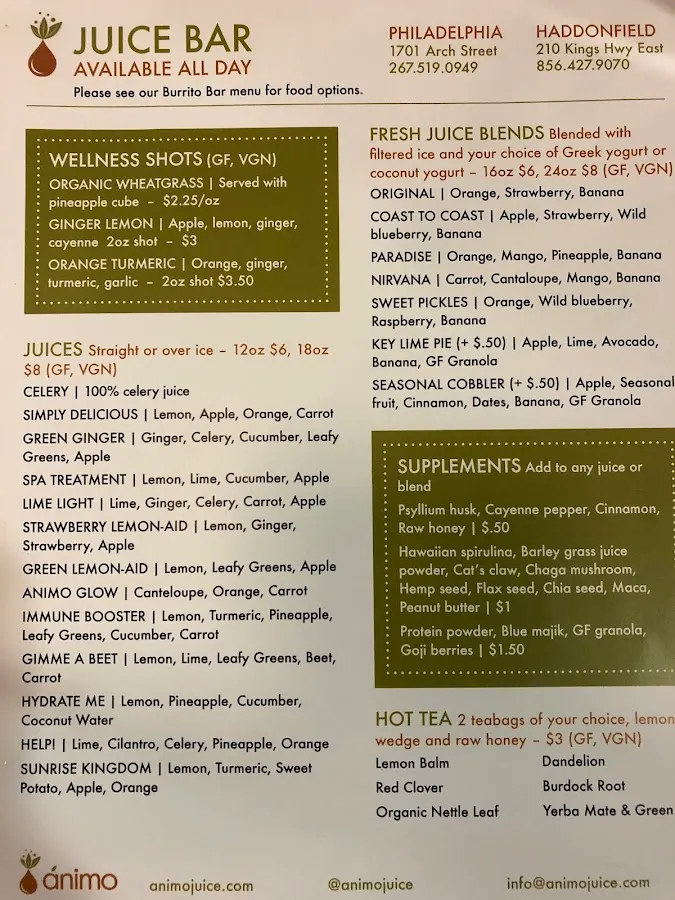 JUICE BAR
AVAILABLE ALL DAY
Please see our Burrito Bar menu for food options.

PHILADELPHIA
1701 Arch Street
267.519.0949

HADDONFIELD
210 Kings Hwy East
856.427.9070

WELLNESS SHOTS (GF, VGN)
ORGANIC WHEATGRASS | Served with pineapple cube – $2.25/oz
GINGER LEMON | Apple, lemon, ginger, cayenne 2oz shot – $3
ORANGE TURMERIC | Orange, ginger, turmeric, garlic – 2oz shot $3.50

JUICES Straight or over ice – 12oz $6, 18oz $8 (GF, VGN)
CELERY | 100% celery juice
SIMPLY DELICIOUS | Lemon, Apple, Orange, Carrot
GREEN GINGER | Ginger, Celery, Cucumber, Leafy Greens, Apple
SPA TREATMENT | Lemon, Lime, Cucumber, Apple
LIME LIGHT | Lime, Ginger, Celery, Carrot, Apple
STRAWBERRY LEMON-AID | Lemon, Ginger, Strawberry, Apple
GREEN LEMON-AID | Lemon, Leafy Greens, Apple
ANIMO GLOW | Canteloupe, Orange, Carrot
IMMUNE BOOSTER | Lemon, Turmeric, Pineapple, Leafy Greens, Cucumber, Carrot
GIMME A BEET | Lemon, Lime, Leafy Greens, Beet, Carrot
HYDRATE ME | Lemon, Pineapple, Cucumber, Coconut Water
HELP! | Lime, Cilantro, Celery, Pineapple, Orange
SUNRISE KINGDOM | Lemon, Turmeric, Sweet Potato, Apple, Orange

FRESH JUICE BLENDS Blended with filtered ice and your choice of Greek yogurt or coconut yogurt – 16oz $6, 24oz $8 (GF, VGN)
ORIGINAL | Orange, Strawberry, Banana
COAST TO COAST | Apple, Strawberry, Wild blueberry, Banana
PARADISE | Orange, Mango, Pineapple, Banana
NIRVANA | Carrot, Cantaloupe, Mango, Banana
SWEET PICKLES | Orange, Wild blueberry, Raspberry, Banana
KEY LIME PIE (+ $.50) | Apple, Lime, Avocado, Banana, GF Granola
SEASONAL COBBLER (+ $.50) | Apple, Seasonal fruit, Cinnamon, Dates, Banana, GF Granola

SUPPLEMENTS Add to any juice or blend
Psyllium husk, Cayenne pepper, Cinnamon, Raw honey | $.50
Hawaiian spirulina, Barley grass juice powder, Cat's claw, Chaga mushroom, Hemp seed, Flax seed, Chia seed, Maca, Peanut butter | $1
Protein powder, Blue majik, GF granola, Goji berries | $1.50

HOT TEA 2 teabags of your choice, lemon wedge and raw honey – $3 (GF, VGN)
Lemon Balm
Red Clover
Organic Nettle Leaf
Dandelion
Burdock Root
Yerba Mate & Green

ánimo
animojuice.com
@animojuice
info@animojuice.com